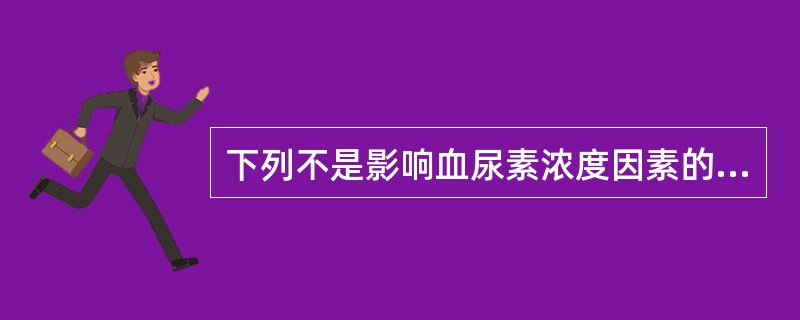 下列不是影响血尿素浓度因素的...